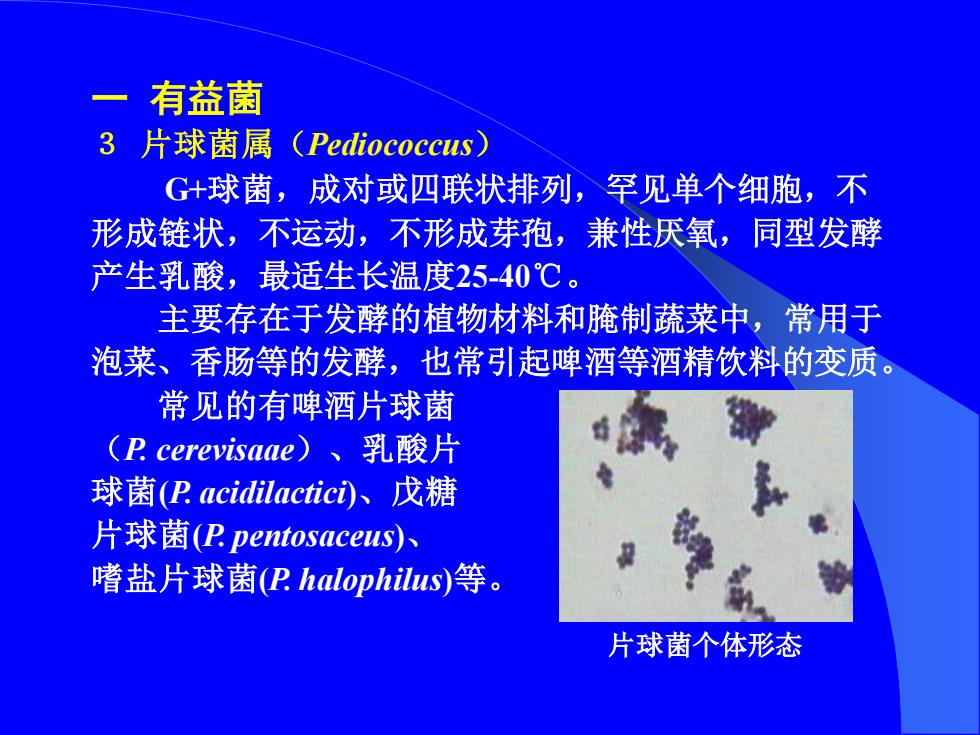 一 有益菌
3 片球菌属（Pediococcus）

G+球菌，成对或四联状排列，罕见单个细胞，不形成链状，不运动，不形成芽孢，兼性厌氧，同型发酵产生乳酸，最适生长温度25-40℃。

主要存在于发酵的植物材料和腌制蔬菜中，常用于泡菜、香肠等的发酵，也常引起啤酒等酒精饮料的变质。

常见的有啤酒片球菌（P. cerevisaae）、乳酸片球菌(P. acidilactici)、戊糖片球菌(P. pentosaceus)、嗜盐片球菌(P. halophilus)等。

片球菌个体形态